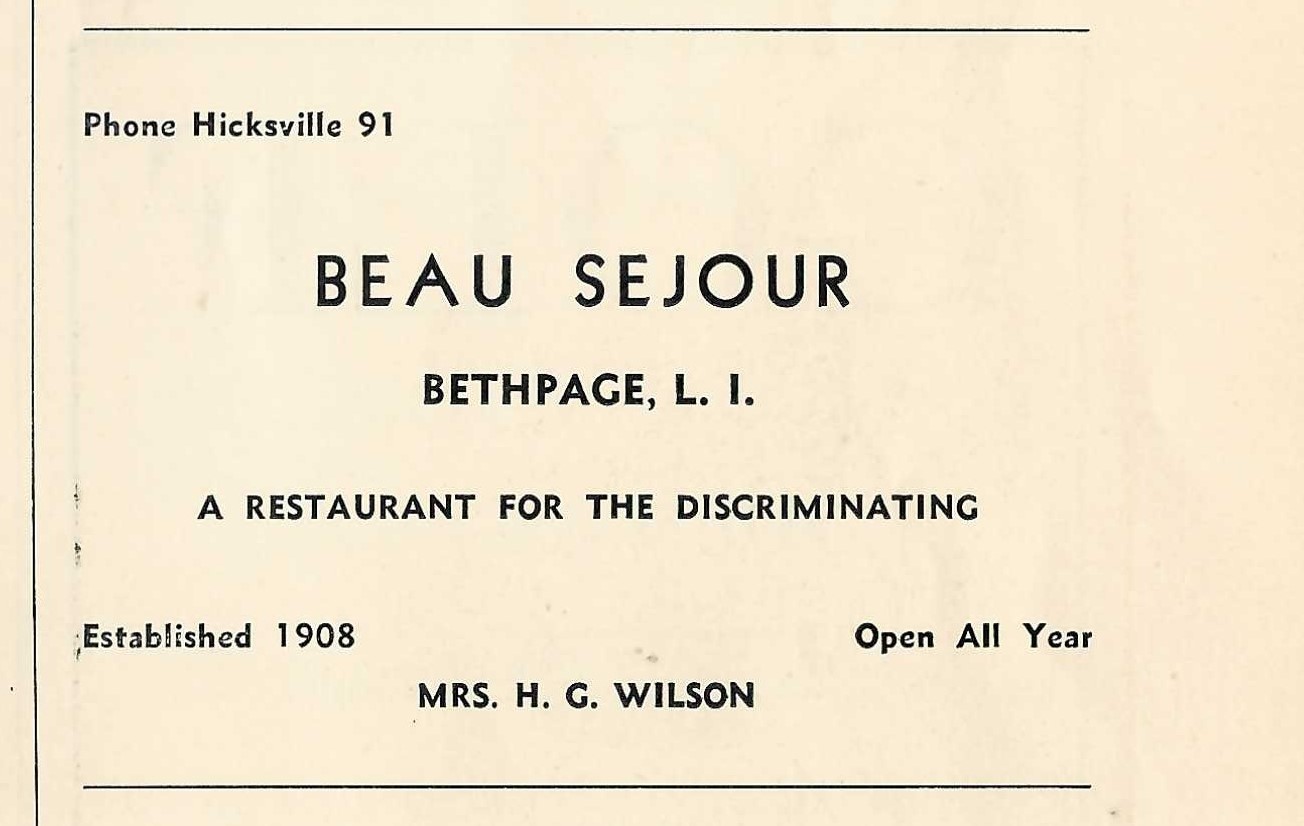 Phone Hicksville 91

BEAU SEJOUR

BETHPAGE, L. I.

A RESTAURANT FOR THE DISCRIMINATING

Established 1908 Open All Year

MRS. H. G. WILSON